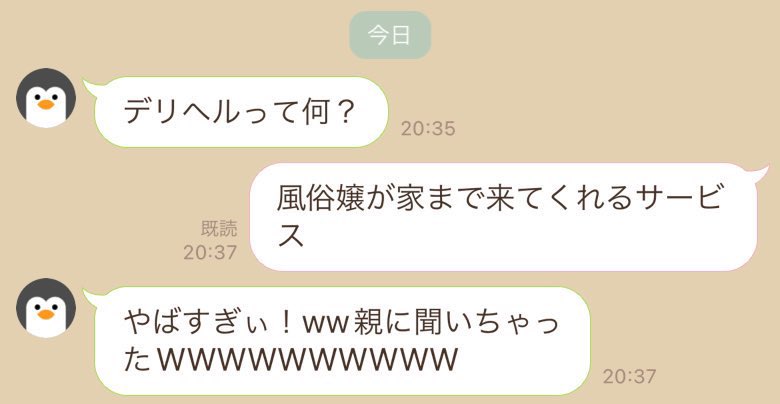 今日

デリヘルって何？
20:35

既読
20:37
風俗嬢が家まで来てくれるサービス

やばすぎぃ！ww親に聞いちゃったWWWWWWWWWW
20:37